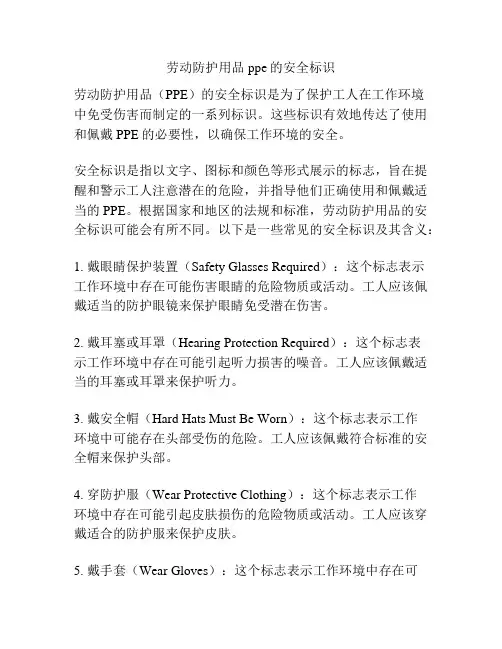 劳动防护用品 ppe 的安全标识

劳动防护用品（PPE）的安全标识是为了保护工人在工作环境中免受伤害而制定的一系列标识。这些标识有效地传达了使用和佩戴 PPE 的必要性，以确保工作环境的安全。

安全标识是指以文字、图标和颜色等形式展示的标志，旨在提醒和警示工人注意潜在的危险，并指导他们正确使用和佩戴适当的 PPE。根据国家和地区的法规和标准，劳动防护用品的安全标识可能会有所不同。以下是一些常见的安全标识及其含义：

1. 戴眼睛保护装置（Safety Glasses Required）：这个标志表示工作环境中存在可能伤害眼睛的危险物质或活动。工人应该佩戴适当的防护眼镜来保护眼睛免受潜在伤害。

2. 戴耳塞或耳罩（Hearing Protection Required）：这个标志表示工作环境中存在可能引起听力损害的噪音。工人应该佩戴适当的耳塞或耳罩来保护听力。

3. 戴安全帽（Hard Hats Must Be Worn）：这个标志表示工作环境中可能存在头部受伤的危险。工人应该佩戴符合标准的安全帽来保护头部。

4. 穿防护服（Wear Protective Clothing）：这个标志表示工作环境中存在可能引起皮肤损伤的危险物质或活动。工人应该穿戴适合的防护服来保护皮肤。

5. 戴手套（Wear Gloves）：这个标志表示工作环境中存在可